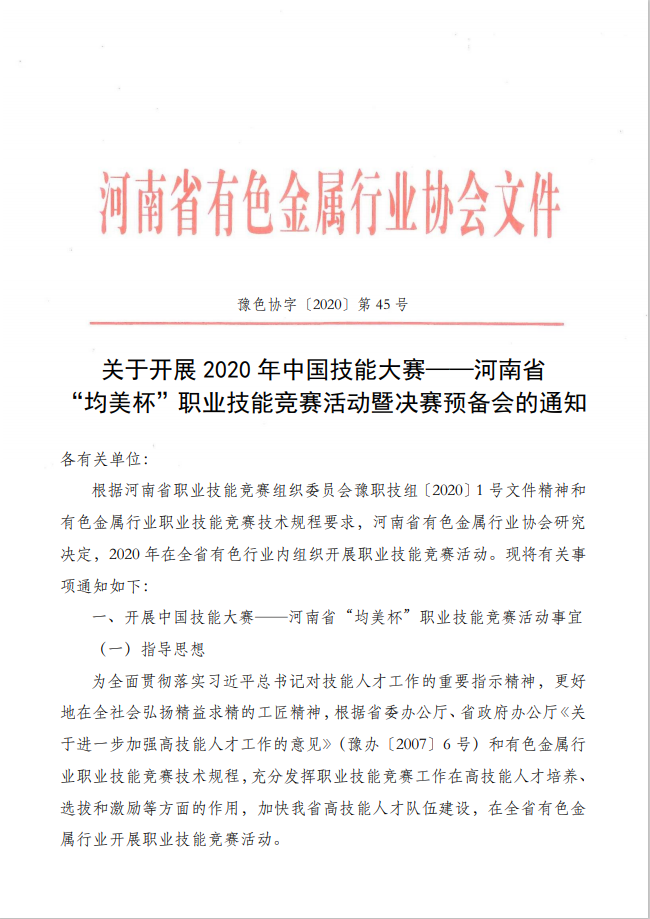 河南省有色金属行业协会文件

豫色协字〔2020〕第 45 号

关于开展 2020 年中国技能大赛——河南省“均美杯”职业技能竞赛活动暨决赛预备会的通知

各有关单位：

根据河南省职业技能竞赛组织委员会豫职技组〔2020〕1 号文件精神和有色金属行业职业技能竞赛技术规程要求，河南省有色金属行业协会研究决定，2020 年在全省有色行业内组织开展职业技能竞赛活动。现将有关事项通知如下：

一、开展中国技能大赛——河南省“均美杯”职业技能竞赛活动事宜

（一）指导思想

为全面贯彻落实习近平总书记对技能人才工作的重要指示精神，更好地在全社会弘扬精益求精的工匠精神，根据省委办公厅、省政府办公厅《关于进一步加强高技能人才工作的意见》（豫办〔2007〕6 号）和有色金属行业职业技能竞赛技术规程，充分发挥职业技能竞赛工作在高技能人才培养、选拔和激励等方面的作用，加快我省高技能人才队伍建设，在全省有色金属行业开展职业技能竞赛活动。